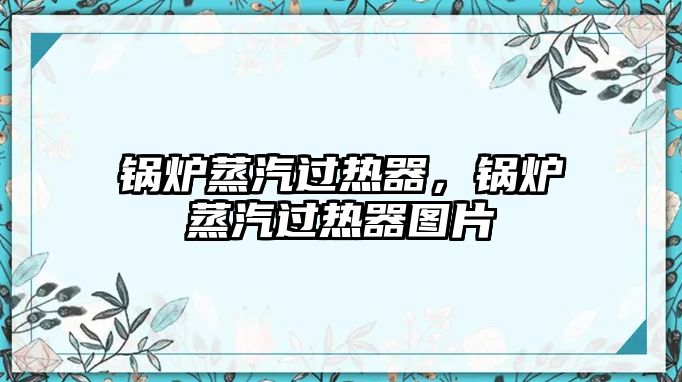 锅炉蒸汽过热器，锅炉蒸汽过热器图片